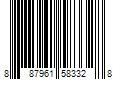 8 87961 58332 8